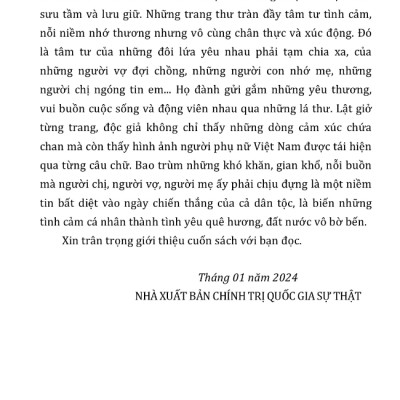 sưu tầm và lưu giữ. Những trang thư tràn đầy tâm tư tình cảm, nỗi niềm nhớ thương nhưng vô cùng chân thực và xúc động. Đó là tâm tư của những đôi lứa yêu nhau phải tạm chia xa, của những người vợ đợi chồng, những người con nhớ mẹ, những người chị ngóng tin em... Họ đành gửi gắm những yêu thương, vui buồn cuộc sống và động viên nhau qua những lá thư. Lật giở từng trang, độc giả không chỉ thấy những dòng cảm xúc chứa chan mà còn thấy hình ảnh người phụ nữ Việt Nam được tái hiện qua từng câu chữ. Bao trùm những khó khăn, gian khổ, nỗi buồn mà người chị, người vợ, người mẹ ấy phải chịu đựng là một niềm tin bất diệt vào ngày chiến thắng của cả dân tộc, là biến những tình cảm cá nhân thành tình yêu quê hương, đất nước vô bờ bến.

Xin trân trọng giới thiệu cuốn sách với bạn đọc.

Tháng 01 năm 2024
NHÀ XUẤT BẢN CHÍNH TRỊ QUỐC GIA SỰ THẬT